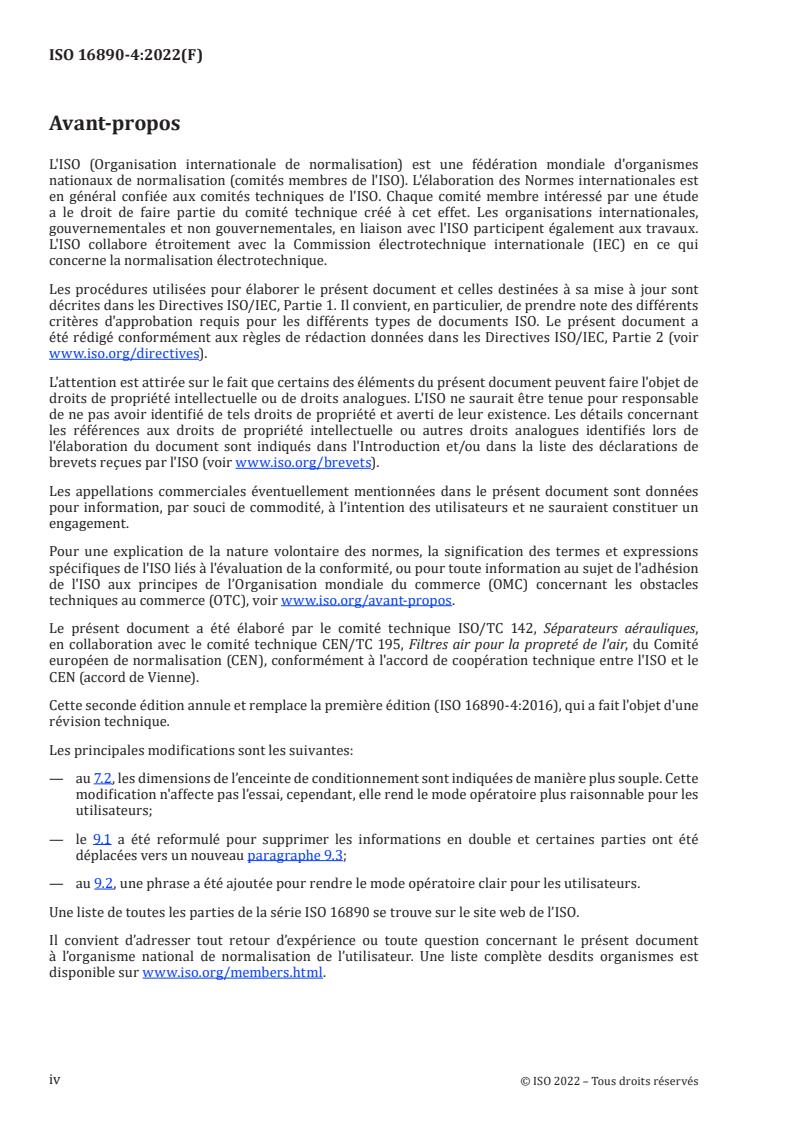 ISO 16890-4:2022(F)

Avant-propos

L'ISO (Organisation internationale de normalisation) est une fédération mondiale d'organismes nationaux de normalisation (comités membres de l'ISO). L'élaboration des Normes internationales est en général confiée aux comités techniques de l'ISO. Chaque comité membre intéressé par une étude a le droit de faire partie du comité technique créé à cet effet. Les organisations internationales, gouvernementales et non gouvernementales, en liaison avec l'ISO participent également aux travaux. L'ISO collabore étroitement avec la Commission électrotechnique internationale (IEC) en ce qui concerne la normalisation électrotechnique.

Les procédures utilisées pour élaborer le présent document et celles destinées à sa mise à jour sont décrites dans les Directives ISO/IEC, Partie 1. Il convient, en particulier, de prendre note des différents critères d'approbation requis pour les différents types de documents ISO. Le présent document a été rédigé conformément aux règles de rédaction données dans les Directives ISO/IEC, Partie 2 (voir www.iso.org/directives).

L'attention est attirée sur le fait que certains des éléments du présent document peuvent faire l'objet de droits de propriété intellectuelle ou de droits analogues. L'ISO ne saurait être tenue pour responsable de ne pas avoir identifié de tels droits de propriété et averti de leur existence. Les détails concernant les références aux droits de propriété intellectuelle ou autres droits analogues identifiés lors de l'élaboration du document sont indiqués dans l'Introduction et/ou dans la liste des déclarations de brevets reçues par l'ISO (voir www.iso.org/brevets).

Les appellations commerciales éventuellement mentionnées dans le présent document sont données pour information, par souci de commodité, à l'intention des utilisateurs et ne sauraient constituer un engagement.

Pour une explication de la nature volontaire des normes, la signification des termes et expressions spécifiques de l'ISO liés à l'évaluation de la conformité, ou pour toute information au sujet de l'adhésion de l'ISO aux principes de l'Organisation mondiale du commerce (OMC) concernant les obstacles techniques au commerce (OTC), voir www.iso.org/avant-propos.

Le présent document a été élaboré par le comité technique ISO/TC 142, Séparateurs aérauliques, en collaboration avec le comité technique CEN/TC 195, Filtres air pour la propreté de l'air, du Comité européen de normalisation (CEN), conformément à l'accord de coopération technique entre l'ISO et le CEN (accord de Vienne).

Cette seconde édition annule et remplace la première édition (ISO 16890-4:2016), qui a fait l'objet d'une révision technique.

Les principales modifications sont les suivantes:

— au 7.2, les dimensions de l'enceinte de conditionnement sont indiquées de manière plus souple. Cette modification n'affecte pas l'essai, cependant, elle rend le mode opératoire plus raisonnable pour les utilisateurs;

— le 9.1 a été reformulé pour supprimer les informations en double et certaines parties ont été déplacées vers un nouveau paragraphe 9.3;

— au 9.2, une phrase a été ajoutée pour rendre le mode opératoire clair pour les utilisateurs.

Une liste de toutes les parties de la série ISO 16890 se trouve sur le site web de l'ISO.

Il convient d'adresser tout retour d'expérience ou toute question concernant le présent document à l'organisme national de normalisation de l'utilisateur. Une liste complète desdits organismes est disponible sur www.iso.org/members.html.

iv

© ISO 2022 – Tous droits réservés